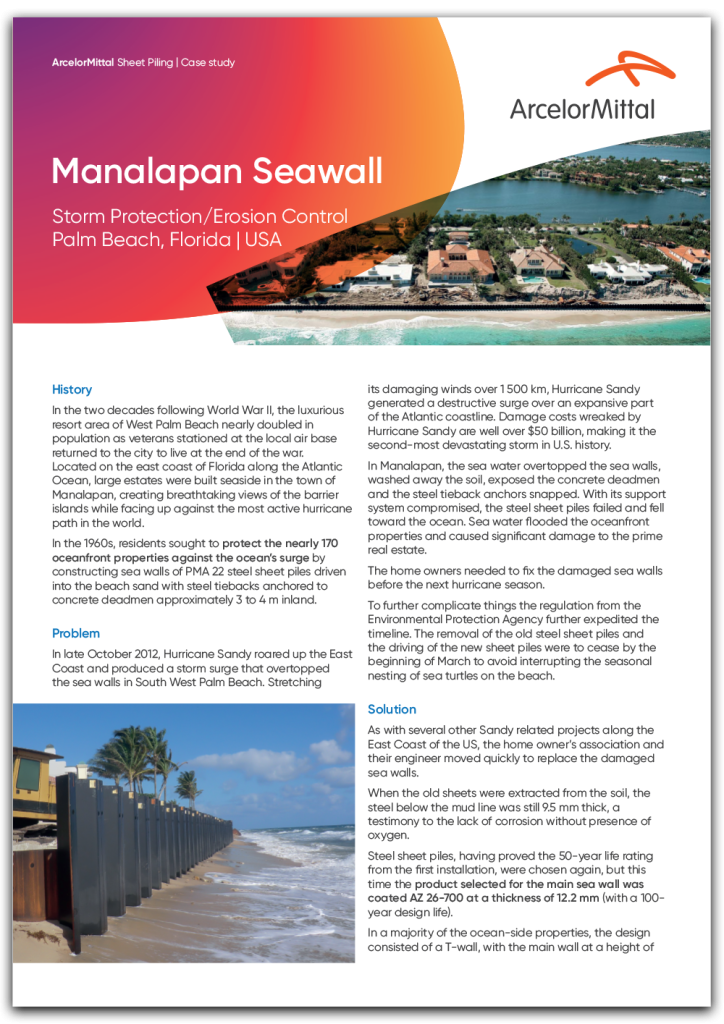 ArcelorMittal Sheet Piling | Case study

ArcelorMittal

Manalapan Seawall

Storm Protection/Erosion Control
Palm Beach, Florida | USA

History

In the two decades following World War II, the luxurious resort area of West Palm Beach nearly doubled in population as veterans stationed at the local air base returned to the city to live at the end of the war. Located on the east coast of Florida along the Atlantic Ocean, large estates were built seaside in the town of Manalapan, creating breathtaking views of the barrier islands while facing up against the most active hurricane path in the world.

In the 1960s, residents sought to protect the nearly 170 oceanfront properties against the ocean's surge by constructing sea walls of PMA 22 steel sheet piles driven into the beach sand with steel tiebacks anchored to concrete deadmen approximately 3 to 4 m inland.

Problem

In late October 2012, Hurricane Sandy roared up the East Coast and produced a storm surge that overtopped the sea walls in South West Palm Beach. Stretching its damaging winds over 1 500 km, Hurricane Sandy generated a destructive surge over an expansive part of the Atlantic coastline. Damage costs wreaked by Hurricane Sandy are well over $50 billion, making it the second-most devastating storm in U.S. history.

In Manalapan, the sea water overtopped the sea walls, washed away the soil, exposed the concrete deadmen and the steel tieback anchors snapped. With its support system compromised, the steel sheet piles failed and fell toward the ocean. Sea water flooded the oceanfront properties and caused significant damage to the prime real estate.

The home owners needed to fix the damaged sea walls before the next hurricane season.

To further complicate things the regulation from the Environmental Protection Agency further expedited the timeline. The removal of the old steel sheet piles and the driving of the new sheet piles were to cease by the beginning of March to avoid interrupting the seasonal nesting of sea turtles on the beach.

Solution

As with several other Sandy related projects along the East Coast of the US, the home owner's association and their engineer moved quickly to replace the damaged sea walls.

When the old sheets were extracted from the soil, the steel below the mud line was still 9.5 mm thick, a testimony to the lack of corrosion without presence of oxygen.

Steel sheet piles, having proved the 50-year life rating from the first installation, were chosen again, but this time the product selected for the main sea wall was coated AZ 26-700 at a thickness of 12.2 mm (with a 100-year design life).

In a majority of the ocean-side properties, the design consisted of a T-wall, with the main wall at a height of